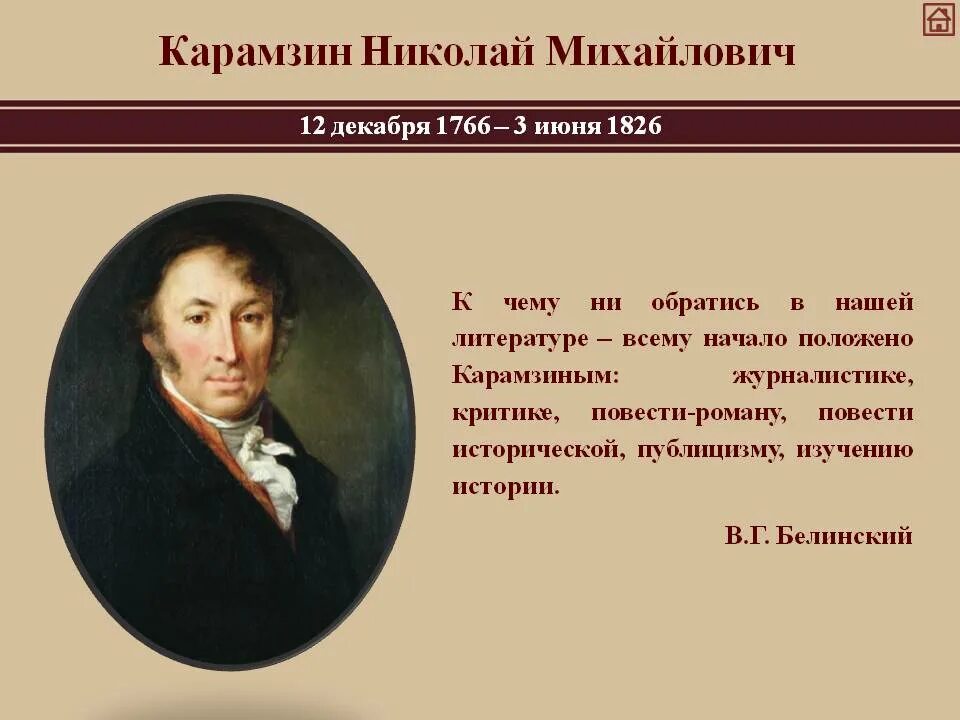 Карамзин Николай Михайлович

12 декабря 1766 – 3 июня 1826

К чему ни обратись в нашей литературе – всему начало положено Карамзиным: журналистике, критике, повести-роману, повести исторической, публицизму, изучению истории.

В.Г. Белинский